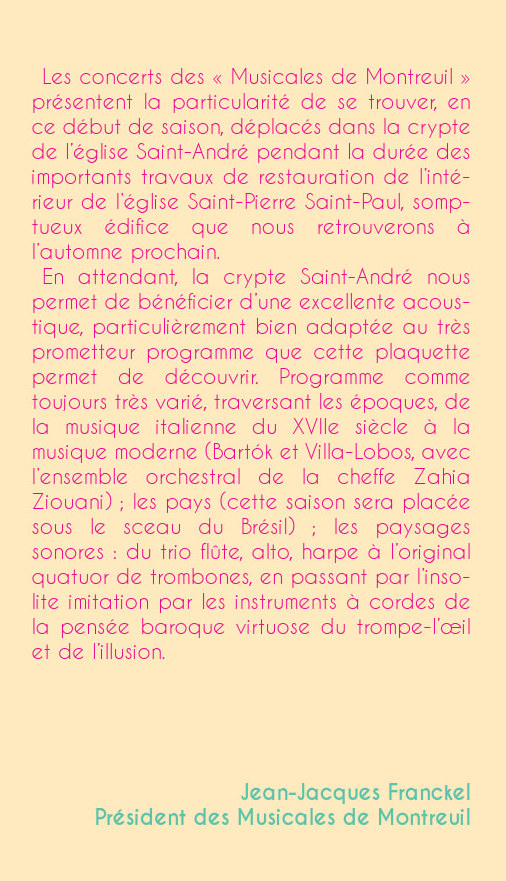 Les concerts des « Musicales de Montreuil » présentent la particularité de se trouver, en ce début de saison, déplacés dans la crypte de l'église Saint-André pendant la durée des importants travaux de restauration de l'intérieur de l'église Saint-Pierre Saint-Paul, somptueux édifice que nous retrouverons à l'automne prochain.

En attendant, la crypte Saint-André nous permet de bénéficier d'une excellente acoustique, particulièrement bien adaptée au très prometteur programme que cette plaquette permet de découvrir. Programme comme toujours très varié, traversant les époques, de la musique italienne du XVIIe siècle à la musique moderne (Bartók et Villa-Lobos, avec l'ensemble orchestral de la cheffe Zahia Ziouani) ; les pays (cette saison sera placée sous le sceau du Brésil) ; les paysages sonores : du trio flûte, alto, harpe à l'original quatuor de trombones, en passant par l'insolite imitation par les instruments à cordes de la pensée baroque virtuose du trompe-l'œil et de l'illusion.

Jean-Jacques Franckel
Président des Musicales de Montreuil